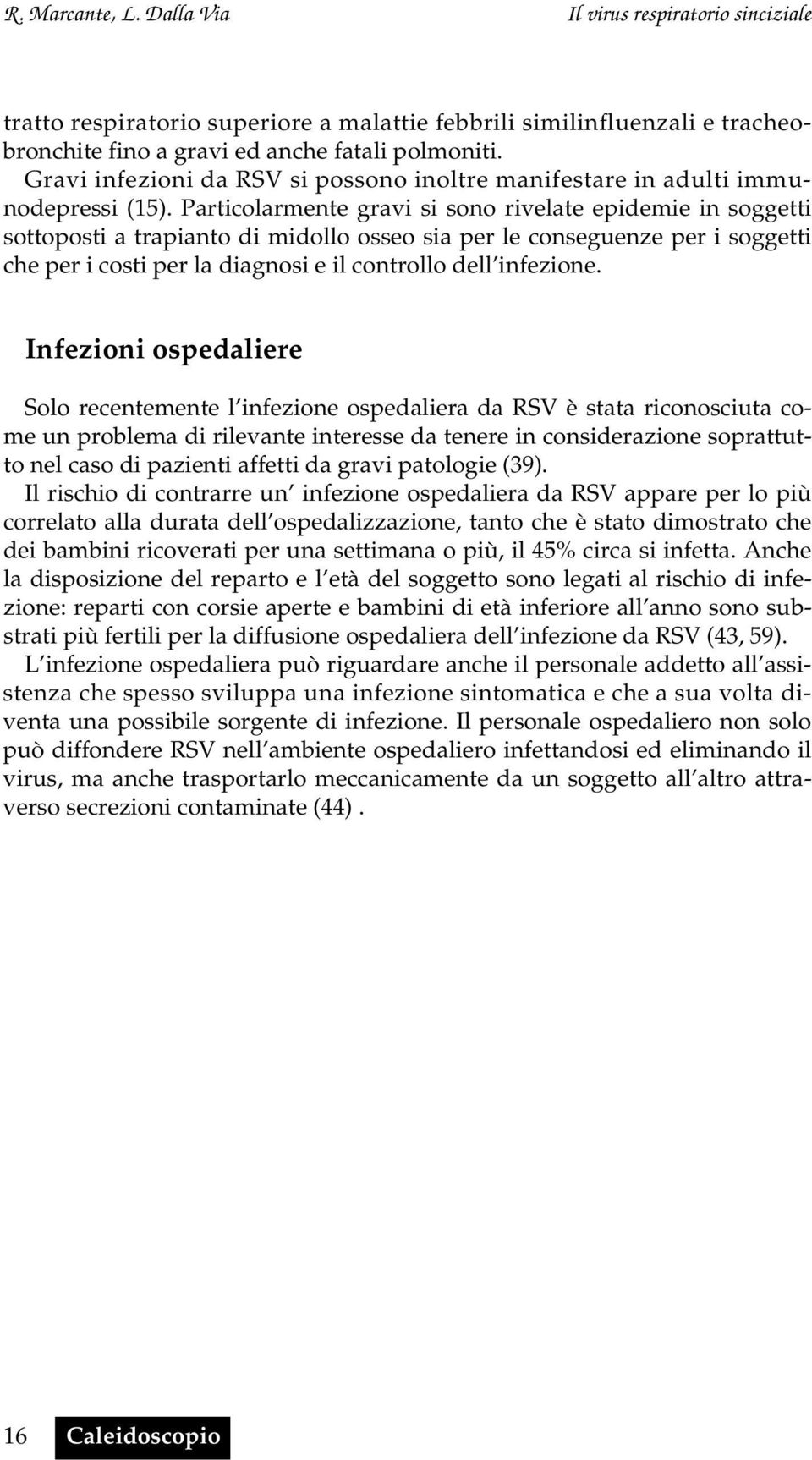 R. Marcante, L. Dalla Via Il virus respiratorio sinciziale

tratto respiratorio superiore a malattie febbrili similinfluenzali e tracheobronchite fino a gravi ed anche fatali polmoniti.
Gravi infezioni da RSV si possono inoltre manifestare in adulti immunodepressi (15). Particolarmente gravi si sono rivelate epidemie in soggetti sottoposti a trapianto di midollo osseo sia per le conseguenze per i soggetti che per i costi per la diagnosi e il controllo dell'infezione.

Infezioni ospedaliere

Solo recentemente l'infezione ospedaliera da RSV è stata riconosciuta come un problema di rilevante interesse da tenere in considerazione soprattutto nel caso di pazienti affetti da gravi patologie (39).
Il rischio di contrarre un' infezione ospedaliera da RSV appare per lo più correlato alla durata dell'ospedalizzazione, tanto che è stato dimostrato che dei bambini ricoverati per una settimana o più, il 45% circa si infetta. Anche la disposizione del reparto e l'età del soggetto sono legati al rischio di infezione: reparti con corsie aperte e bambini di età inferiore all'anno sono substrati più fertili per la diffusione ospedaliera dell'infezione da RSV (43, 59).
L'infezione ospedaliera può riguardare anche il personale addetto all'assistenza che spesso sviluppa una infezione sintomatica e che a sua volta diventa una possibile sorgente di infezione. Il personale ospedaliero non solo può diffondere RSV nell'ambiente ospedaliero infettandosi ed eliminando il virus, ma anche trasportarlo meccanicamente da un soggetto all'altro attraverso secrezioni contaminate (44) .

16 Caleidoscopio